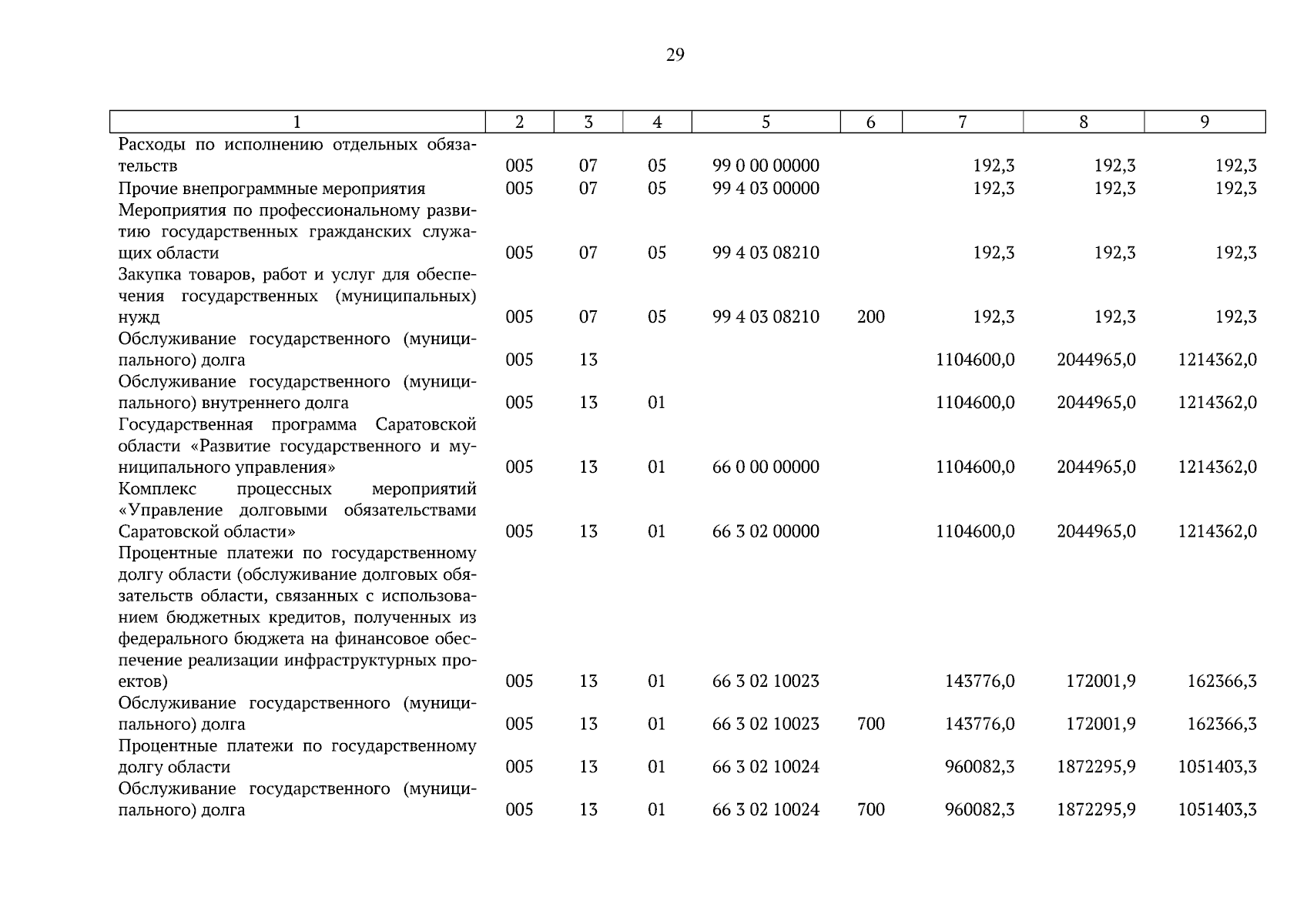 29

| 1 | 2 | 3 | 4 | 5 | 6 | 7 | 8 | 9 |
|---|---|---|---|---|---|---|---|---|
| Расходы по исполнению отдельных обязательств | 005 | 07 | 05 | 99 0 00 00000 | | 192,3 | 192,3 | 192,3 |
| Прочие внепрограммные мероприятия | 005 | 07 | 05 | 99 4 03 00000 | | 192,3 | 192,3 | 192,3 |
| Мероприятия по профессиональному развитию государственных гражданских служащих области | 005 | 07 | 05 | 99 4 03 08210 | | 192,3 | 192,3 | 192,3 |
| Закупка товаров, работ и услуг для обеспечения государственных (муниципальных) нужд | 005 | 07 | 05 | 99 4 03 08210 | 200 | 192,3 | 192,3 | 192,3 |
| Обслуживание государственного (муниципального) долга | 005 | 13 | | | | 1104600,0 | 2044965,0 | 1214362,0 |
| Обслуживание государственного (муниципального) внутреннего долга | 005 | 13 | 01 | | | 1104600,0 | 2044965,0 | 1214362,0 |
| Государственная программа Саратовской области «Развитие государственного и муниципального управления» | 005 | 13 | 01 | 66 0 00 00000 | | 1104600,0 | 2044965,0 | 1214362,0 |
| Комплекс процессных мероприятий «Управление долговыми обязательствами Саратовской области» | 005 | 13 | 01 | 66 3 02 00000 | | 1104600,0 | 2044965,0 | 1214362,0 |
| Процентные платежи по государственному долгу области (обслуживание долговых обязательств области, связанных с использованием бюджетных кредитов, полученных из федерального бюджета на финансовое обеспечение реализации инфраструктурных проектов) | 005 | 13 | 01 | 66 3 02 10023 | | 143776,0 | 172001,9 | 162366,3 |
| Обслуживание государственного (муниципального) долга | 005 | 13 | 01 | 66 3 02 10023 | 700 | 143776,0 | 172001,9 | 162366,3 |
| Процентные платежи по государственному долгу области | 005 | 13 | 01 | 66 3 02 10024 | | 960082,3 | 1872295,9 | 1051403,3 |
| Обслуживание государственного (муниципального) долга | 005 | 13 | 01 | 66 3 02 10024 | 700 | 960082,3 | 1872295,9 | 1051403,3 |